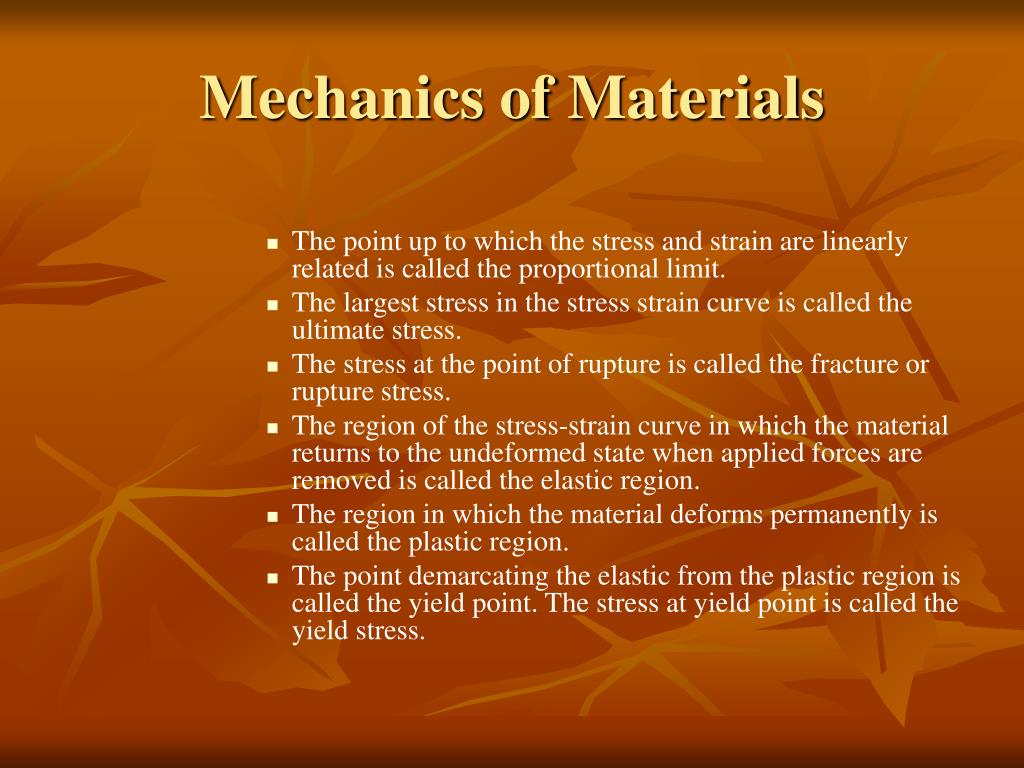 Mechanics of Materials

- The point up to which the stress and strain are linearly related is called the proportional limit.
- The largest stress in the stress strain curve is called the ultimate stress.
- The stress at the point of rupture is called the fracture or rupture stress.
- The region of the stress-strain curve in which the material returns to the undeformed state when applied forces are removed is called the elastic region.
- The region in which the material deforms permanently is called the plastic region.
- The point demarcating the elastic from the plastic region is called the yield point. The stress at yield point is called the yield stress.